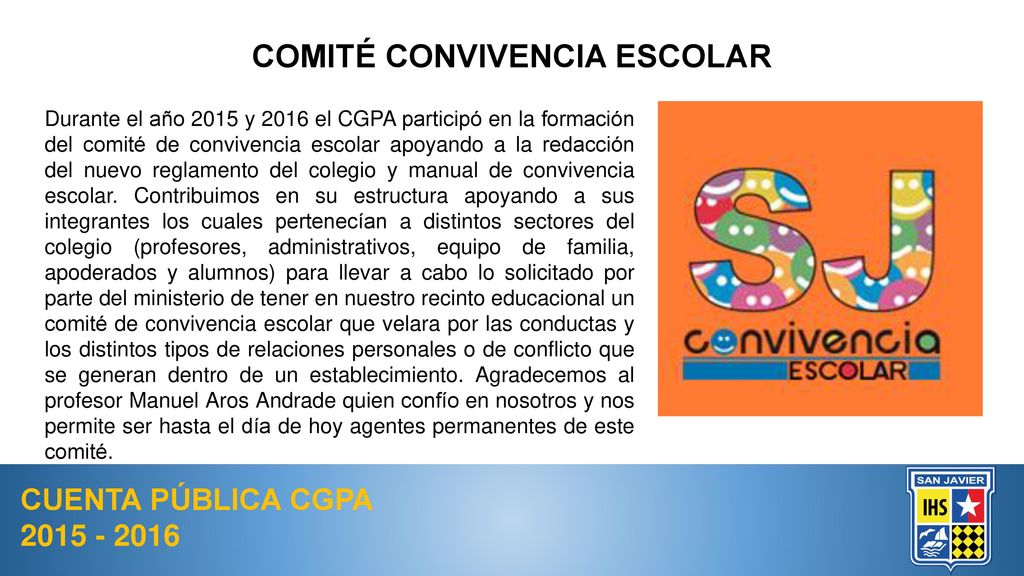 COMITÉ CONVIVENCIA ESCOLAR

Durante el año 2015 y 2016 el CGPA participó en la formación del comité de convivencia escolar apoyando a la redacción del nuevo reglamento del colegio y manual de convivencia escolar. Contribuimos en su estructura apoyando a sus integrantes los cuales pertenecían a distintos sectores del colegio (profesores, administrativos, equipo de familia, apoderados y alumnos) para llevar a cabo lo solicitado por parte del ministerio de tener en nuestro recinto educacional un comité de convivencia escolar que velara por las conductas y los distintos tipos de relaciones personales o de conflicto que se generan dentro de un establecimiento. Agradecemos al profesor Manuel Aros Andrade quien confío en nosotros y nos permite ser hasta el día de hoy agentes permanentes de este comité.

SJ
convivencia
ESCOLAR

CUENTA PÚBLICA CGPA
2015 - 2016

SAN JAVIER
IHS